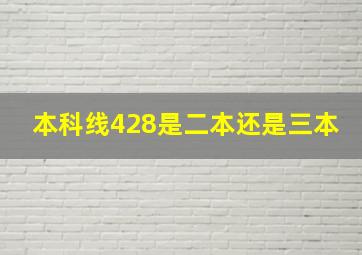 本科线428是二本还是三本